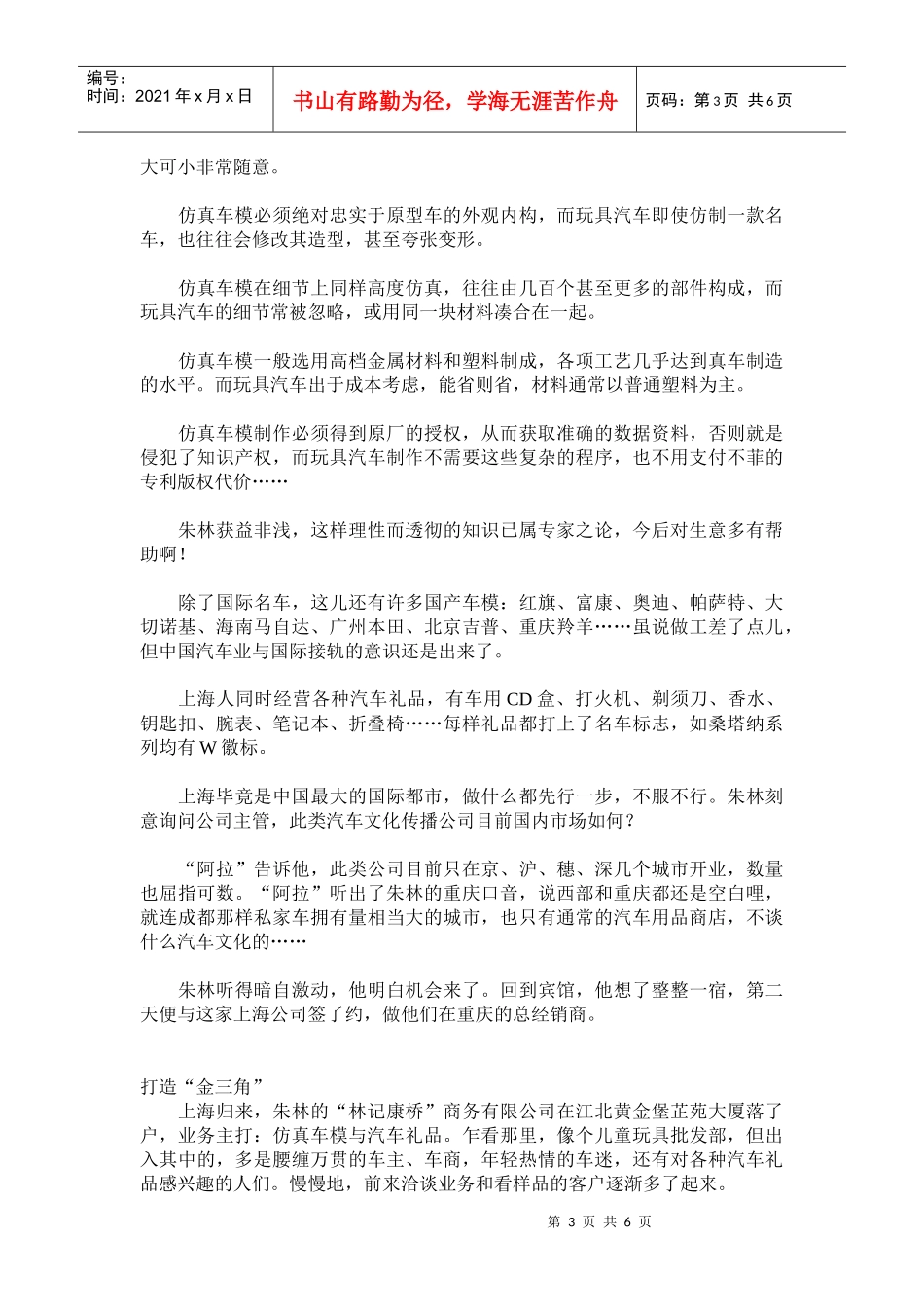 编号：
时间：2021年x月x日

书山有路勤为径，学海无涯苦作舟

页码：第3页 共6页

大可小非常随意。

仿真车模必须绝对忠实于原型车的外观内构，而玩具汽车即使仿制一款名车，也往往会修改其造型，甚至夸张变形。

仿真车模在细节上同样高度仿真，往往由几百个甚至更多的部件构成，而玩具汽车的细节常被忽略，或用同一块材料凑合在一起。

仿真车模一般选用高档金属材料和塑料制成，各项工艺几乎达到真车制造的水平。而玩具汽车出于成本考虑，能省则省，材料通常以普通塑料为主。

仿真车模制作必须得到原厂的授权，从而获取准确的数据资料，否则就是侵犯了知识产权，而玩具汽车制作不需要这些复杂的程序，也不用支付不菲的专利版权代价……

朱林获益非浅，这样理性而透彻的知识已属专家之论，今后对生意多有帮助啊！

除了国际名车，这儿还有许多国产车模：红旗、富康、奥迪、帕萨特、大切诺基、海南马自达、广州本田、北京吉普、重庆羚羊……虽说做工差了点儿，但中国汽车业与国际接轨的意识还是出来了。

上海人同时经营各种汽车礼品，有车用CD盒、打火机、剃须刀、香水、钥匙扣、腕表、笔记本、折叠椅……每样礼品都打上了名车标志，如桑塔纳系列均有W徽标。

上海毕竟是中国最大的国际都市，做什么都先行一步，不服不行。朱林刻意询问公司主管，此类汽车文化传播公司目前国内市场如何？

“阿拉”告诉他，此类公司目前只在京、沪、穗、深几个城市开业，数量也屈指可数。“阿拉”听出了朱林的重庆口音，说西部和重庆都还是空白哩，就连成都那样私家车拥有量相当大的城市，也只有通常的汽车用品商店，不谈什么汽车文化的……

朱林听得暗自激动，他明白机会来了。回到宾馆，他想了整整一宿，第二天便与这家上海公司签了约，做他们在重庆的总经销商。

打造“金三角”
上海归来，朱林的“林记康桥”商务有限公司在江北黄金堡芷苑大厦落了户，业务主打：仿真车模与汽车礼品。乍看那里，像个儿童玩具批发部，但出入其中的，多是腰缠万贯的车主、车商，年轻热情的车迷，还有对各种汽车礼品感兴趣的人们。慢慢地，前来洽谈业务和看样品的客户逐渐多了起来。

第3页 共6页